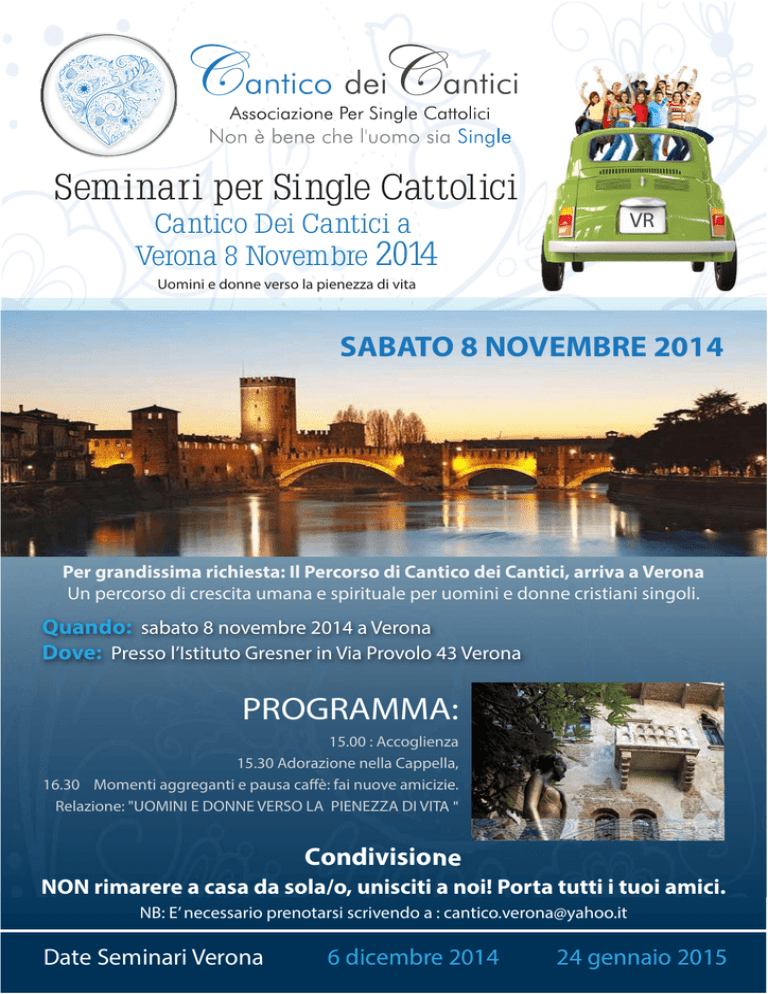 Cantico dei Cantici
Associazione Per Single Cattolici
Non è bene che l'uomo sia Single

VR

Seminari per Single Cattolici
Cantico Dei Cantici a Verona 8 Novembre 2014
Uomini e donne verso la pienezza di vita

SABATO 8 NOVEMBRE 2014

Per grandissima richiesta: Il Percorso di Cantico dei Cantici, arriva a Verona
Un percorso di crescita umana e spirituale per uomini e donne cristiani singoli.

Quando: sabato 8 novembre 2014 a Verona
Dove: Presso l'Istituto Gresner in Via Provolo 43 Verona

PROGRAMMA:
15.00 : Accoglienza
15.30 Adorazione nella Cappella,
16.30 Momenti aggreganti e pausa caffè: fai nuove amicizie.
Relazione: "UOMINI E DONNE VERSO LA PIENEZZA DI VITA "

Condivisione
NON rimarere a casa da sola/o, unisciti a noi! Porta tutti i tuoi amici.
NB: E' necessario prenotarsi scrivendo a : cantico.verona@yahoo.it

Date Seminari Verona 6 dicembre 2014 24 gennaio 2015